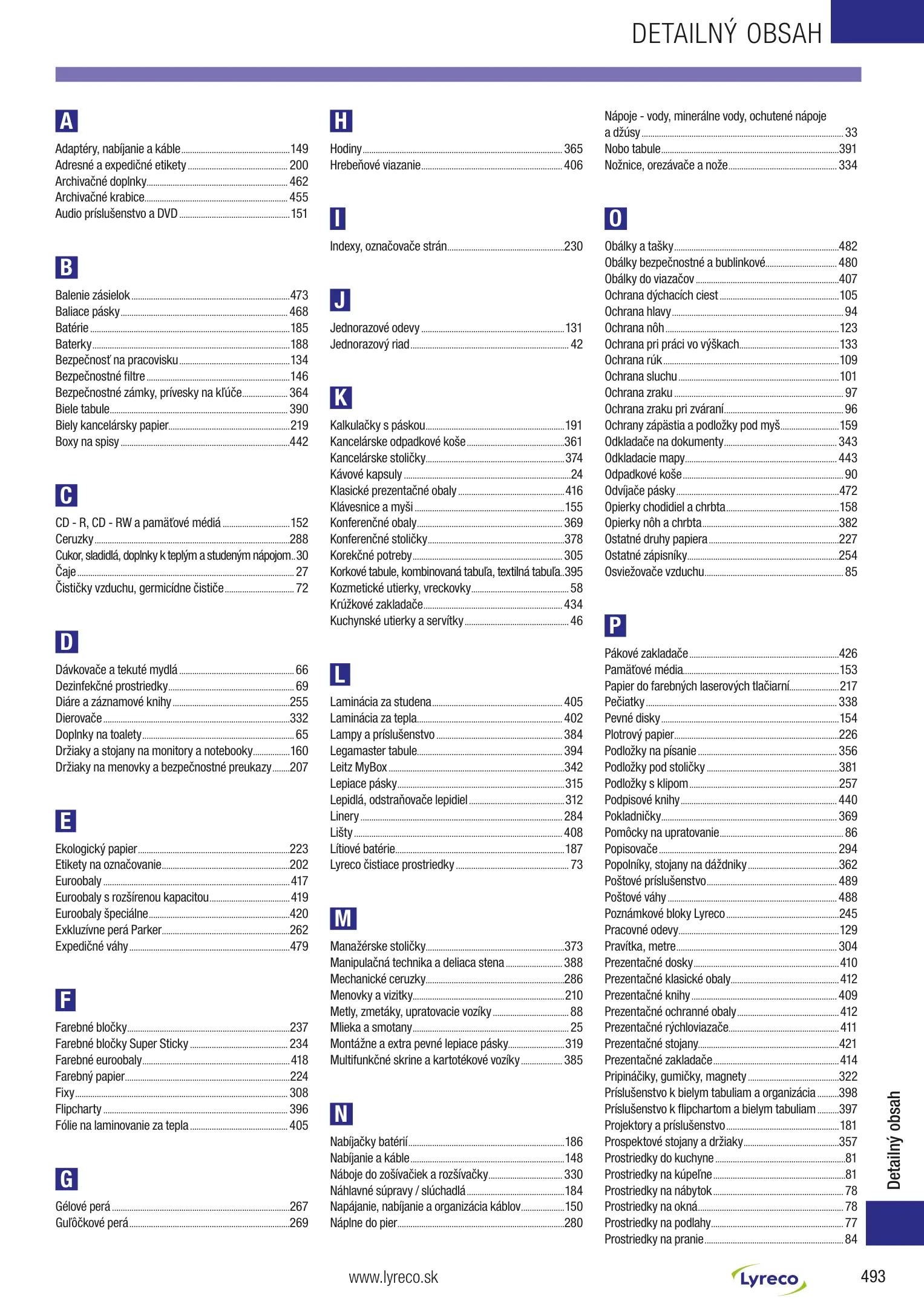 DETAILNÝ OBSAH

A

Adaptéry, nabíjanie a káble 149
Adresné a expedičné etikety 200
Archivačné doplnky 462
Archivačné krabice 455
Audio príslušenstvo a DVD 151

B

Balenie zásielok 473
Baliace pásky 468
Batérie 185
Baterky 188
Bezpečnosť na pracovisku 134
Bezpečnostné filtre 146
Bezpečnostné zámky, prívesky na kľúče 364
Biele tabule 390
Biely kancelársky papier 219
Boxy na spisy 442

C

CD - R, CD - RW a pamäťové médiá 152
Ceruzky 288
Cukor, sladidlá, doplnky k teplým a studeným nápojom 30
Čaje 27
Čističky vzduchu, germicídne čističe 72

D

Dávkovače a tekuté mydlá 66
Dezinfekčné prostriedky 69
Diáre a záznamové knihy 255
Dierovače 332
Doplnky na toalety 65
Držiaky a stojany na monitory a notebooky 160
Držiaky na menovky a bezpečnostné preukazy 207

E

Ekologický papier 223
Etikety na označovanie 202
Euroobaly 417
Euroobaly s rozšírenou kapacitou 419
Euroobaly špeciálne 420
Exkluzívne perá Parker 262
Expedičné váhy 479

F

Farebné bločky 237
Farebné bločky Super Sticky 234
Farebné euroobaly 418
Farebný papier 224
Fixy 308
Flipcharty 396
Fólie na laminovanie za tepla 405

G

Gélové perá 267
Guľôčkové perá 269

H

Hodiny 365
Hrebeňové viazanie 406

I

Indexy, označovače strán 230

J

Jednorazové odevy 131
Jednorazový riad 42

K

Kalkulačky s páskou 191
Kancelárske odpadkové koše 361
Kancelárske stoličky 374
Kávové kapsuly 24
Klasické prezentačné obaly 416
Klávesnice a myši 155
Konferenčné obaly 369
Konferenčné stoličky 378
Korekčné potreby 305
Korkové tabule, kombinovaná tabuľa, textilná tabuľa 395
Kozmetické utierky, vreckovky 58
Krúžkové zakladače 434
Kuchynské utierky a servítky 46

L

Laminácia za studena 405
Laminácia za tepla 402
Lampy a príslušenstvo 384
Legamaster tabule 394
Leitz MyBox 342
Lepiace pásky 315
Lepidlá, odstraňovače lepidiel 312
Linery 284
Lišty 408
Lítiové batérie 187
Lyreco čistiace prostriedky 73

M

Manažérske stoličky 373
Manipulačná technika a deliaca stena 388
Mechanické ceruzky 286
Menovky a vizitky 210
Metly, zmetáky, upratovacie vozíky 88
Mlieka a smotany 25
Montážne a extra pevné lepiace pásky 319
Multifunkčné skrine a kartotékové vozíky 385

N

Nabíjačky batérií 186
Nabíjanie a káble 148
Náboje do zošívačiek a rozšívačky 330
Náhlavné súpravy / slúchadlá 184
Napájanie, nabíjanie a organizácia káblov 150
Náplne do pier 280
Nápoje - vody, minerálne vody, ochutené nápoje a džúsy 33
Nobo tabule 391
Nožnice, orezávače a nože 334

O

Obálky a tašky 482
Obálky bezpečnostné a bublinkové 480
Obálky do viazačov 407
Ochrana dýchacích ciest 105
Ochrana hlavy 94
Ochrana nôh 123
Ochrana pri práci vo výškach 133
Ochrana rúk 109
Ochrana sluchu 101
Ochrana zraku 97
Ochrana zraku pri zváraní 96
Ochrany zápästia a podložky pod myš 159
Odkladače na dokumenty 343
Odkladacie mapy 443
Odpadkové koše 90
Odvíjače pásky 472
Opierky chodidiel a chrbta 158
Opierky nôh a chrbta 382
Ostatné druhy papiera 227
Ostatné zápisníky 254
Osviežovače vzduchu 85

P

Pákové zakladače 426
Pamäťové média 153
Papier do farebných laserových tlačiarní 217
Pečiatky 338
Pevné disky 154
Plotrový papier 226
Podložky na písanie 356
Podložky pod stoličky 381
Podložky s klipom 257
Podpisové knihy 440
Pokladničky 369
Pomôcky na upratovanie 86
Popisovače 294
Popolníky, stojany na dáždniky 362
Poštové príslušenstvo 489
Poštové váhy 488
Poznámkové bloky Lyreco 245
Pracovné odevy 129
Pravítka, metre 304
Prezentačné dosky 410
Prezentačné klasické obaly 412
Prezentačné knihy 409
Prezentačné ochranné obaly 412
Prezentačné rýchloviazače 411
Prezentačné stojany 421
Prezentačné zakladače 414
Pripináčiky, gumičky, magnety 322
Príslušenstvo k bielym tabuliam a organizácia 398
Príslušenstvo k flipchartom a bielym tabuliam 397
Projektory a príslušenstvo 181
Prospektové stojany a držiaky 357
Prostriedky do kuchyne 81
Prostriedky na kúpeľne 81
Prostriedky na nábytok 78
Prostriedky na okná 78
Prostriedky na podlahy 77
Prostriedky na pranie 84

Detailný obsah

www.lyreco.sk
Lyreco
493